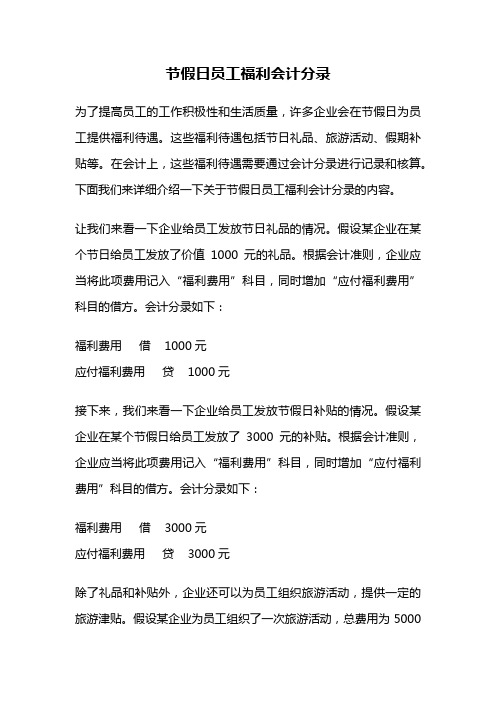 节假日员工福利会计分录

为了提高员工的工作积极性和生活质量，许多企业会在节假日为员工提供福利待遇。这些福利待遇包括节日礼品、旅游活动、假期补贴等。在会计上，这些福利待遇需要通过会计分录进行记录和核算。下面我们来详细介绍一下关于节假日员工福利会计分录的内容。

让我们来看一下企业给员工发放节日礼品的情况。假设某企业在某个节日给员工发放了价值 1000 元的礼品。根据会计准则，企业应当将此项费用记入“福利费用”科目，同时增加“应付福利费用”科目的借方。会计分录如下：

福利费用　借　1000 元
应付福利费用　贷　1000 元

接下来，我们来看一下企业给员工发放节假日补贴的情况。假设某企业在某个节假日给员工发放了 3000 元的补贴。根据会计准则，企业应当将此项费用记入“福利费用”科目，同时增加“应付福利费用”科目的借方。会计分录如下：

福利费用　借　3000 元
应付福利费用　贷　3000 元

除了礼品和补贴外，企业还可以为员工组织旅游活动，提供一定的旅游津贴。假设某企业为员工组织了一次旅游活动，总费用为 5000